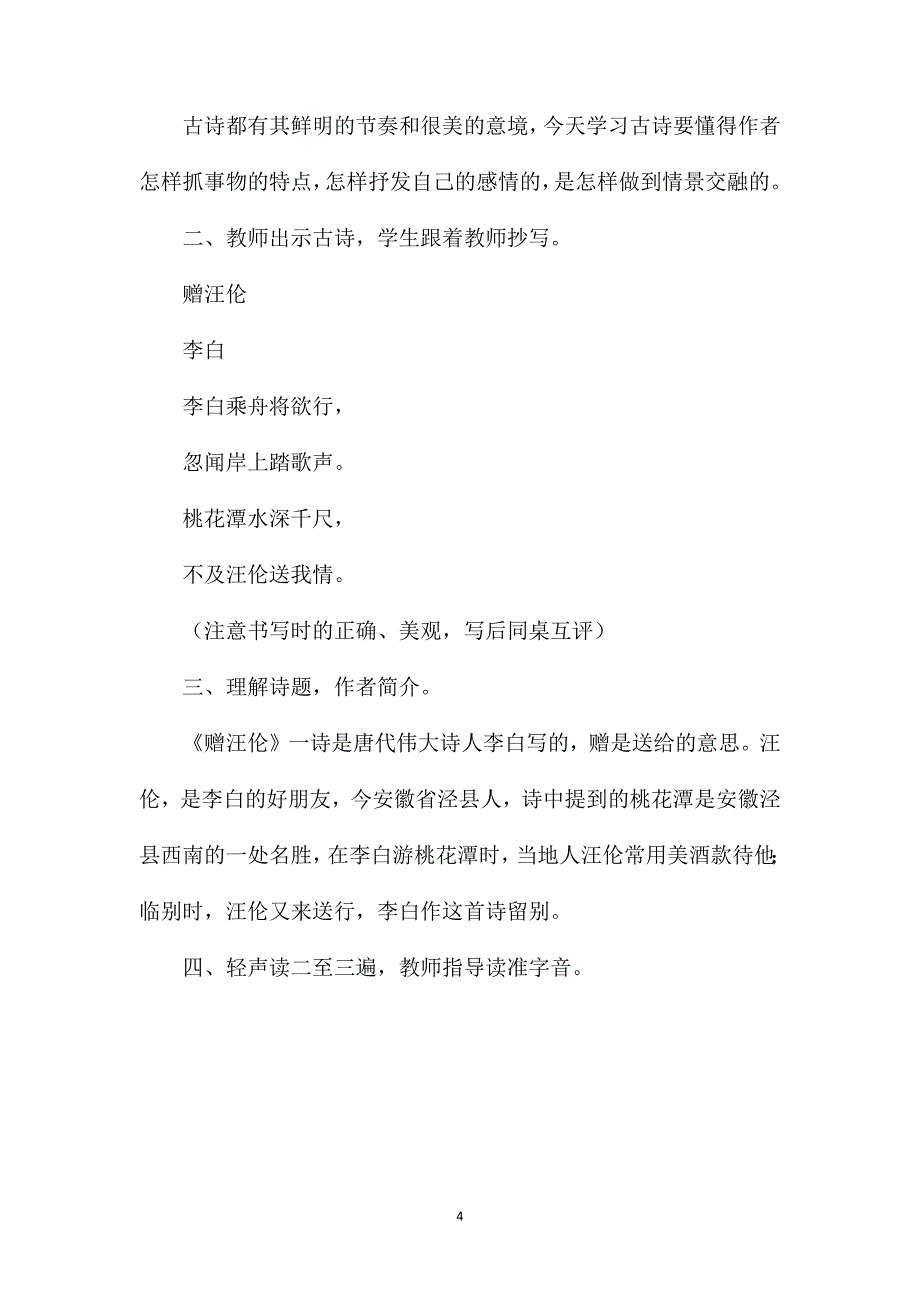 古诗都有其鲜明的节奏和很美的意境，今天学习古诗要懂得作者怎样抓事物的特点，怎样抒发自己的感情的，是怎样做到情景交融的。

二、教师出示古诗，学生跟着教师抄写。

赠汪伦

李白

李白乘舟将欲行，

忽闻岸上踏歌声。

桃花潭水深千尺，

不及汪伦送我情。

（注意书写时的正确、美观，写后同桌互评）

三、理解诗题，作者简介。

《赠汪伦》一诗是唐代伟大诗人李白写的，赠是送给的意思。汪伦，是李白的好朋友，今安徽省泾县人，诗中提到的桃花潭是安徽泾县西南的一处名胜，在李白游桃花潭时，当地人汪伦常用美酒款待他；临别时，汪伦又来送行，李白作这首诗留别。

四、轻声读二至三遍，教师指导读准字音。

4